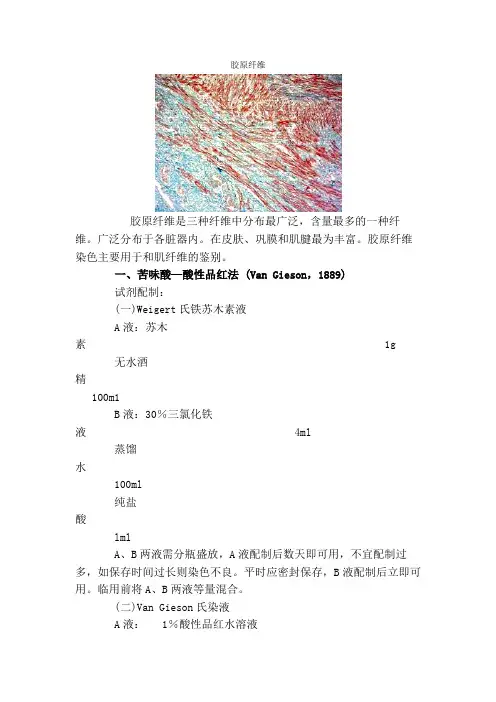 胶原纤维

胶原纤维是三种纤维中分布最广泛，含量最多的一种纤维。广泛分布于各脏器内。在皮肤、巩膜和肌腱最为丰富。胶原纤维染色主要用于和肌纤维的鉴别。

一、苦味酸—酸性品红法 (Van Gieson，1889)

试剂配制：

(一)Weigert 氏铁苏木素液

A 液：苏木素 1g

无水酒精 100ml

B 液：30%三氯化铁液 4ml

蒸馏水 100ml

纯盐酸 1ml

A、B 两液需分瓶盛放，A 液配制后数天即可用，不宜配制过多，如保存时间过长则染色不良。平时应密封保存，B 液配制后立即可用。临用前将 A、B 两液等量混合。

(二)Van Gieson 氏染液

A 液： 1%酸性品红水溶液